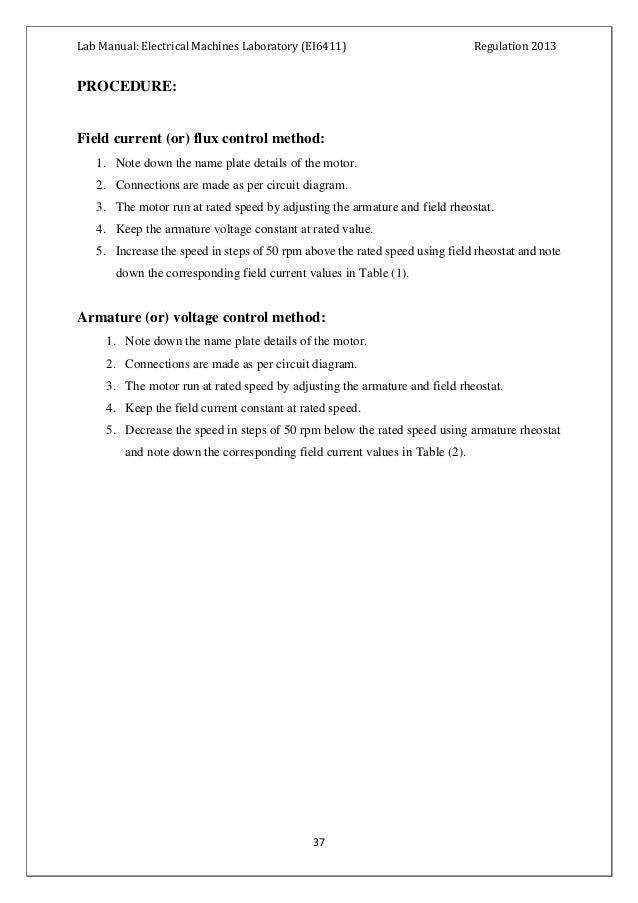 Lab Manual: Electrical Machines Laboratory (EI6411) Regulation 2013

PROCEDURE:

Field current (or) flux control method:

1. Note down the name plate details of the motor.
2. Connections are made as per circuit diagram.
3. The motor run at rated speed by adjusting the armature and field rheostat.
4. Keep the armature voltage constant at rated value.
5. Increase the speed in steps of 50 rpm above the rated speed using field rheostat and note down the corresponding field current values in Table (1).

Armature (or) voltage control method:

1. Note down the name plate details of the motor.
2. Connections are made as per circuit diagram.
3. The motor run at rated speed by adjusting the armature and field rheostat.
4. Keep the field current constant at rated speed.
5. Decrease the speed in steps of 50 rpm below the rated speed using armature rheostat and note down the corresponding field current values in Table (2).

37